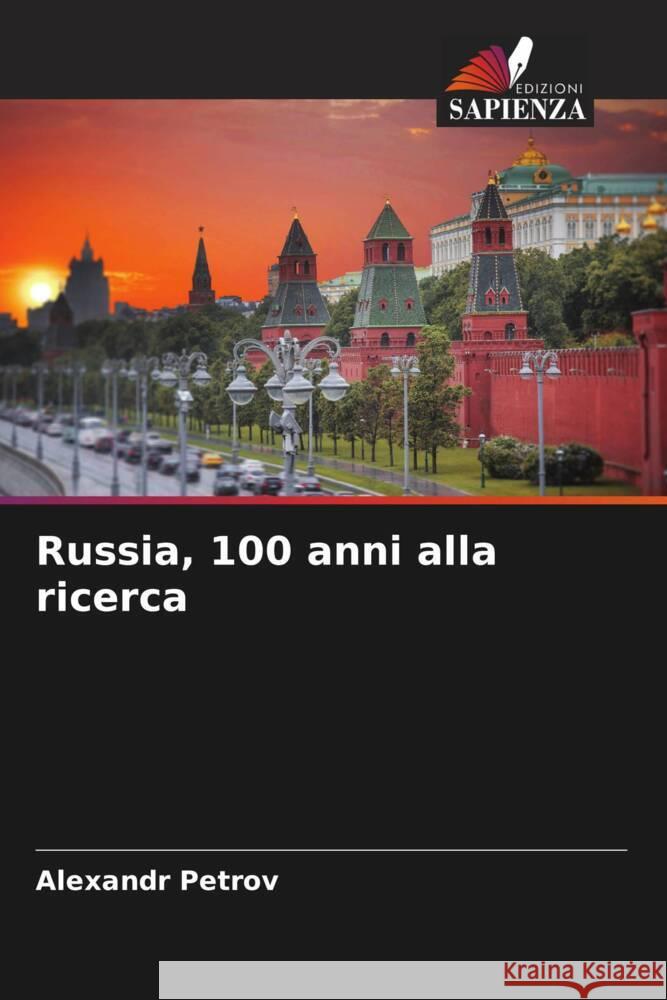 EDIZIONI
SAPIENZA

Russia, 100 anni alla ricerca

Alexandr Petrov